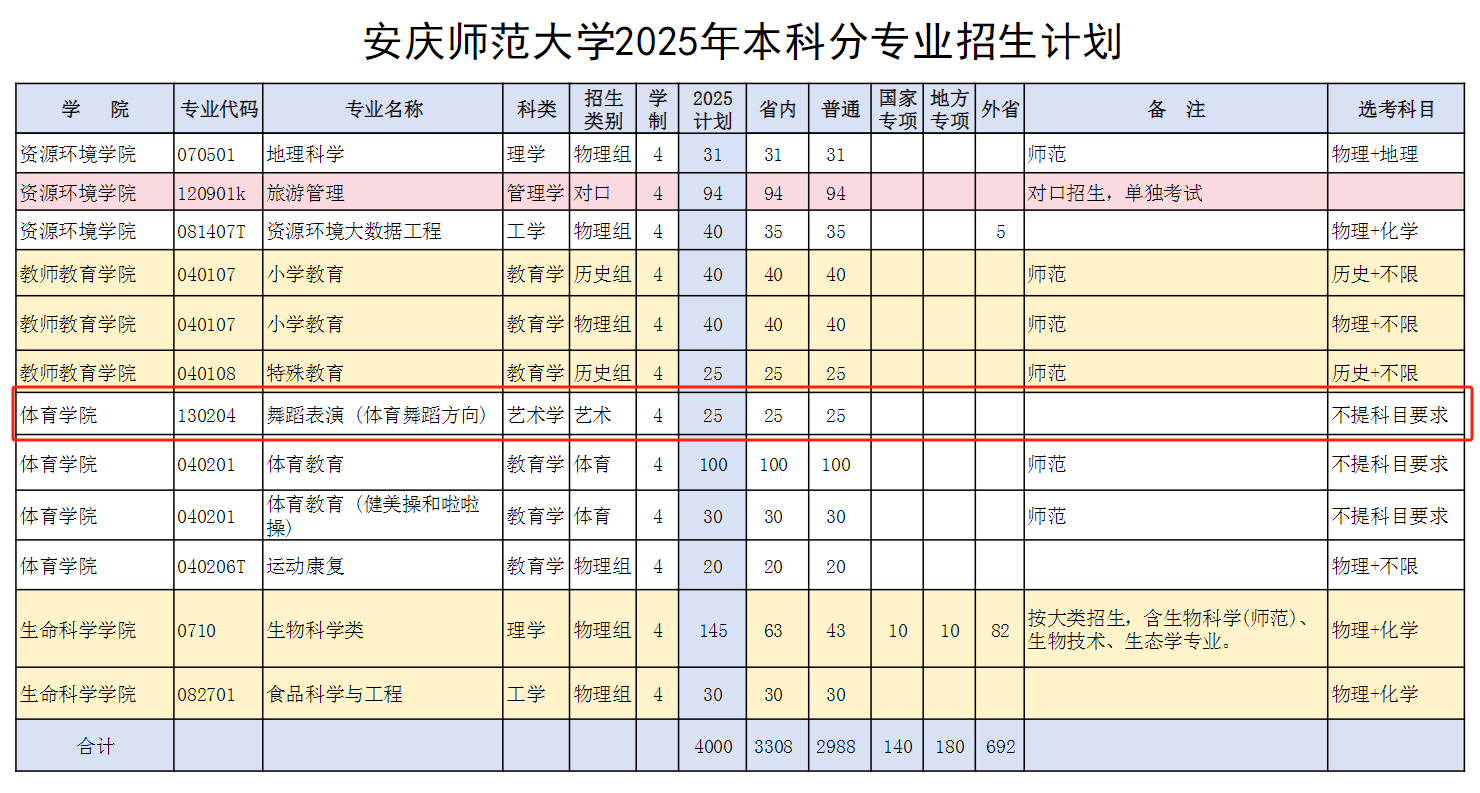 安庆师范大学2025年本科分专业招生计划

| 学　院 | 专业代码 | 专业名称 | 科类 | 招生类别 | 学制 | 2025计划 | 省内 | 普通 | 国家专项 | 地方专项 | 外省 | 备　注 | 选考科目 |
|---|---|---|---|---|---|---|---|---|---|---|---|---|---|
| 资源环境学院 | 070501 | 地理科学 | 理学 | 物理组 | 4 | 31 | 31 | 31 | | | | 师范 | 物理+地理 |
| 资源环境学院 | 120901k | 旅游管理 | 管理学 | 对口 | 4 | 94 | 94 | 94 | | | | 对口招生，单独考试 | |
| 资源环境学院 | 081407T | 资源环境大数据工程 | 工学 | 物理组 | 4 | 40 | 35 | 35 | | | 5 | | 物理+化学 |
| 教师教育学院 | 040107 | 小学教育 | 教育学 | 历史组 | 4 | 40 | 40 | 40 | | | | 师范 | 历史+不限 |
| 教师教育学院 | 040107 | 小学教育 | 教育学 | 物理组 | 4 | 40 | 40 | 40 | | | | 师范 | 物理+不限 |
| 教师教育学院 | 040108 | 特殊教育 | 教育学 | 历史组 | 4 | 25 | 25 | 25 | | | | 师范 | 历史+不限 |
| 体育学院 | 130204 | 舞蹈表演（体育舞蹈方向） | 艺术学 | 艺术 | 4 | 25 | 25 | 25 | | | | | 不提科目要求 |
| 体育学院 | 040201 | 体育教育 | 教育学 | 体育 | 4 | 100 | 100 | 100 | | | | 师范 | 不提科目要求 |
| 体育学院 | 040201 | 体育教育（健美操和啦啦操） | 教育学 | 体育 | 4 | 30 | 30 | 30 | | | | 师范 | 不提科目要求 |
| 体育学院 | 040206T | 运动康复 | 教育学 | 物理组 | 4 | 20 | 20 | 20 | | | | | 物理+不限 |
| 生命科学学院 | 0710 | 生物科学类 | 理学 | 物理组 | 4 | 145 | 63 | 43 | 10 | 10 | 82 | 按大类招生，含生物科学(师范)、生物技术、生态学专业。 | 物理+化学 |
| 生命科学学院 | 082701 | 食品科学与工程 | 工学 | 物理组 | 4 | 30 | 30 | 30 | | | | | 物理+化学 |
| 合计 | | | | | | 4000 | 3308 | 2988 | 140 | 180 | 692 | | |